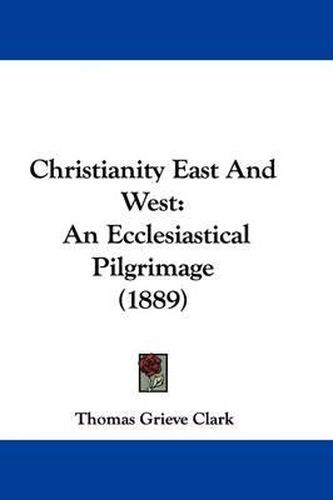 Christianity East And West:
An Ecclesiastical Pilgrimage
(1889)

Thomas Grieve Clark